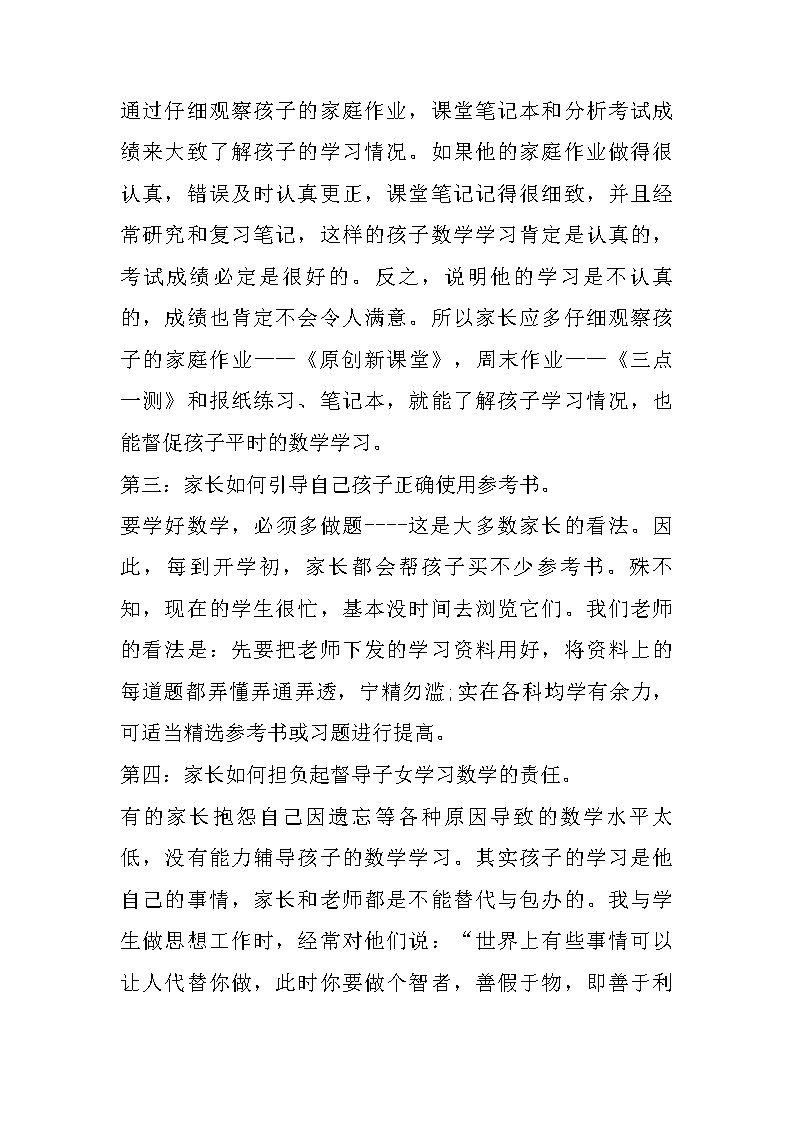 通过仔细观察孩子的家庭作业，课堂笔记本和分析考试成绩来大致了解孩子的学习情况。如果他的家庭作业做得很认真，错误及时认真更正，课堂笔记记得很细致，并且经常研究和复习笔记，这样的孩子数学学习肯定是认真的，考试成绩必定是很好的。反之，说明他的学习是不认真的，成绩也肯定不会令人满意。所以家长应多仔细观察孩子的家庭作业——《原创新课堂》，周末作业——《三点一测》和报纸练习、笔记本，就能了解孩子学习情况，也能督促孩子平时的数学学习。

第三：家长如何引导自己孩子正确使用参考书。

要学好数学，必须多做题----这是大多数家长的看法。因此，每到开学初，家长都会帮孩子买不少参考书。殊不知，现在的学生很忙，基本没时间去浏览它们。我们老师的看法是：先要把老师下发的学习资料用好，将资料上的每道题都弄懂弄通弄透，宁精勿滥;实在各科均学有余力，可适当精选参考书或习题进行提高。

第四：家长如何担负起督导子女学习数学的责任。

有的家长抱怨自己因遗忘等各种原因导致的数学水平太低，没有能力辅导孩子的数学学习。其实孩子的学习是他自己的事情，家长和老师都是不能替代与包办的。我与学生做思想工作时，经常对他们说：“世界上有些事情可以让人代替你做，此时你要做个智者，善假于物，即善于利